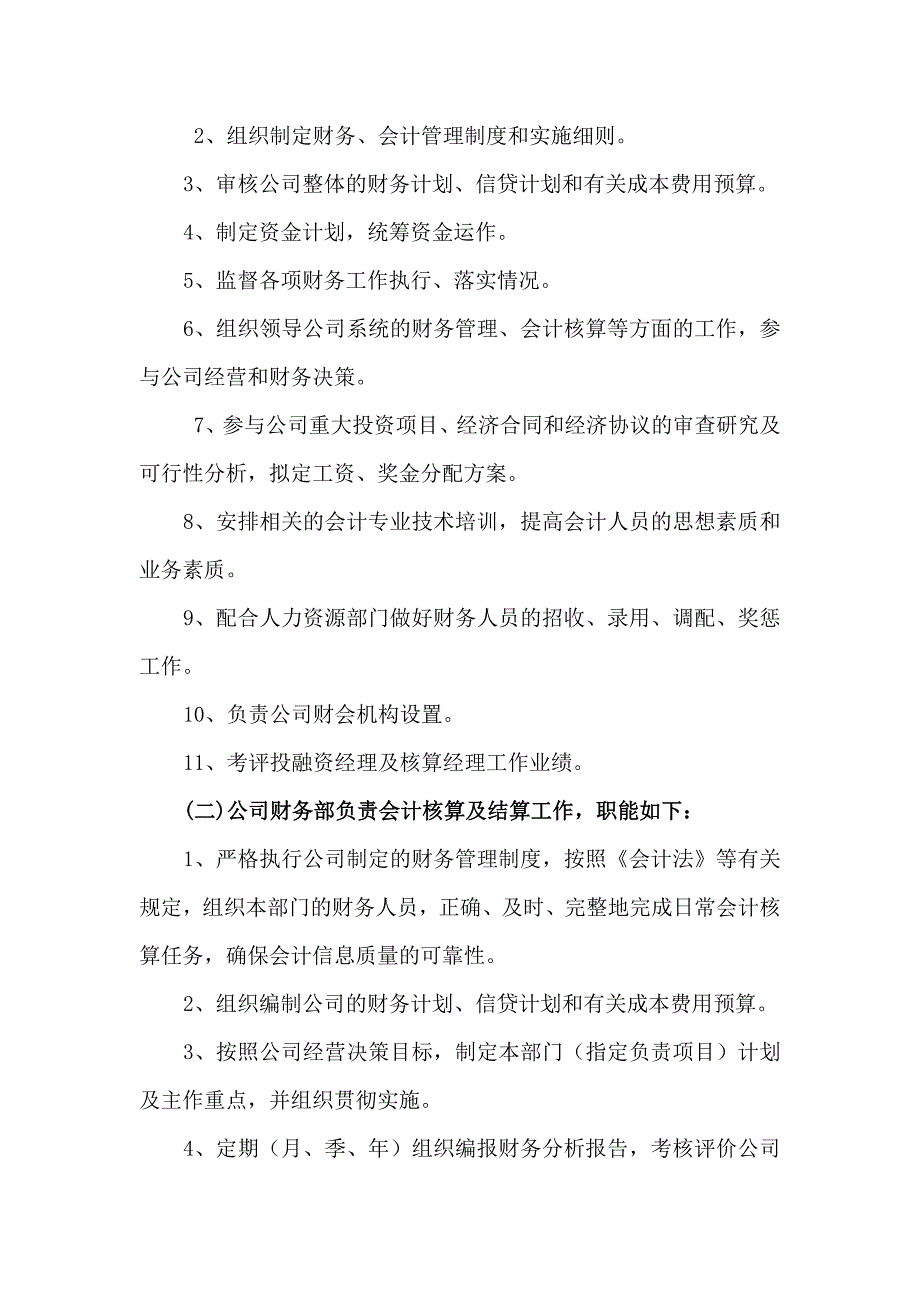 2、组织制定财务、会计管理制度和实施细则。

3、审核公司整体的财务计划、信贷计划和有关成本费用预算。

4、制定资金计划，统筹资金运作。

5、监督各项财务工作执行、落实情况。

6、组织领导公司系统的财务管理、会计核算等方面的工作，参与公司经营和财务决策。

7、参与公司重大投资项目、经济合同和经济协议的审查研究及可行性分析，拟定工资、奖金分配方案。

8、安排相关的会计专业技术培训，提高会计人员的思想素质和业务素质。

9、配合人力资源部门做好财务人员的招收、录用、调配、奖惩工作。

10、负责公司财会机构设置。

11、考评投融资经理及核算经理工作业绩。

(二)公司财务部负责会计核算及结算工作，职能如下：

1、严格执行公司制定的财务管理制度，按照《会计法》等有关规定，组织本部门的财务人员，正确、及时、完整地完成日常会计核算任务，确保会计信息质量的可靠性。

2、组织编制公司的财务计划、信贷计划和有关成本费用预算。

3、按照公司经营决策目标，制定本部门（指定负责项目）计划及主作重点，并组织贯彻实施。

4、定期（月、季、年）组织编报财务分析报告，考核评价公司